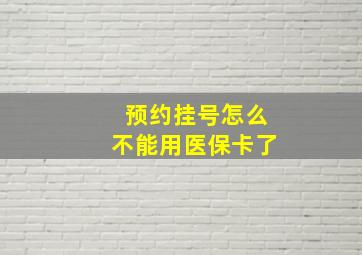 预约挂号怎么
不能用医保卡了